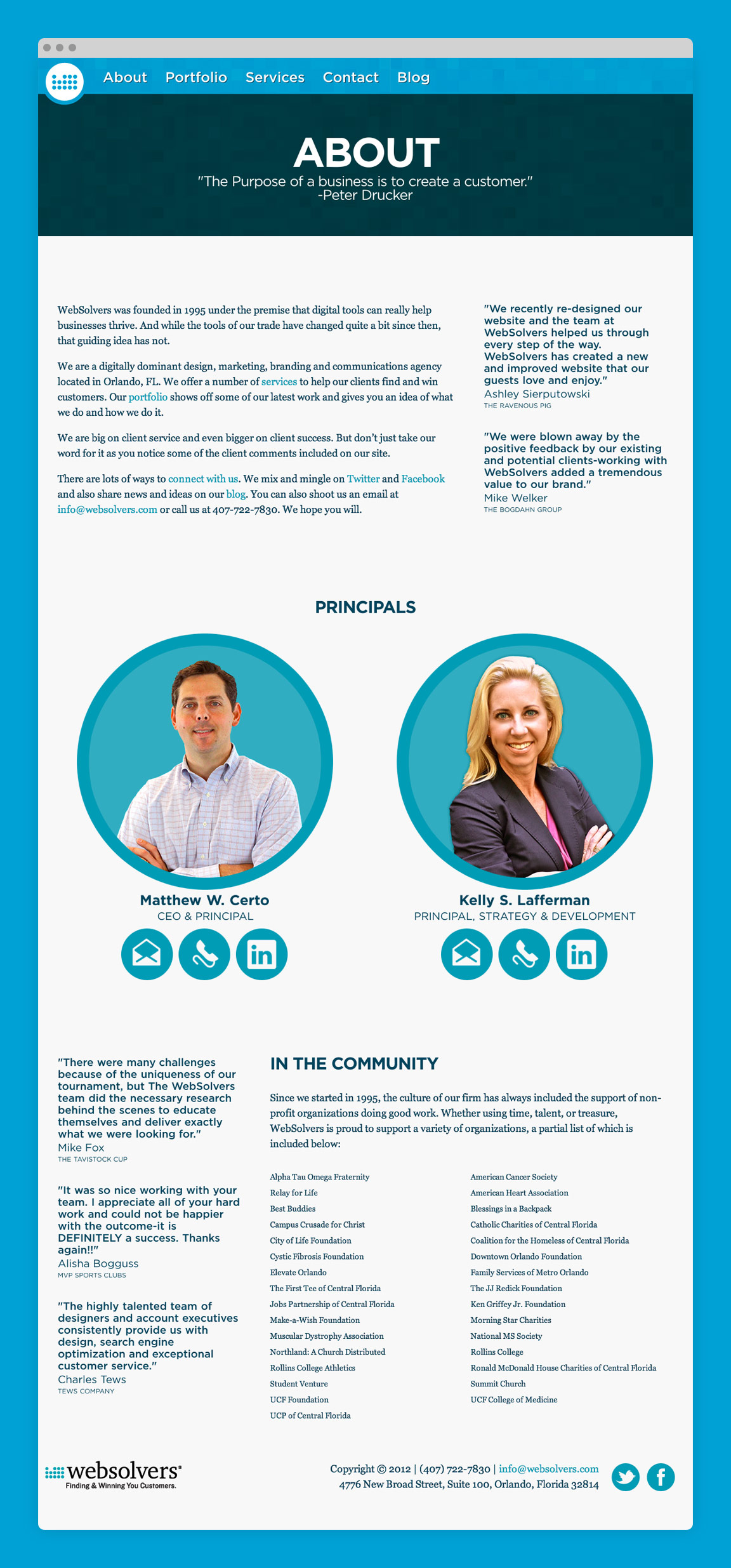 About Portfolio Services Contact Blog

ABOUT

"The Purpose of a business is to create a customer."
-Peter Drucker

WebSolvers was founded in 1995 under the premise that digital tools can really help businesses thrive. And while the tools of our trade have changed quite a bit since then, that guiding idea has not.

We are a digitally dominant design, marketing, branding and communications agency located in Orlando, FL. We offer a number of services to help our clients find and win customers. Our portfolio shows off some of our latest work and gives you an idea of what we do and how we do it.

We are big on client service and even bigger on client success. But don't just take our word for it as you notice some of the client comments included on our site.

There are lots of ways to connect with us. We mix and mingle on Twitter and Facebook and also share news and ideas on our blog. You can also shoot us an email at info@websolvers.com or call us at 407-722-7830. We hope you will.

"We recently re-designed our website and the team at WebSolvers helped us through every step of the way. WebSolvers has created a new and improved website that our guests love and enjoy."
Ashley Sierputowski
THE RAVENOUS PIG

"We were blown away by the positive feedback by our existing and potential clients-working with WebSolvers added a tremendous value to our brand."
Mike Welker
THE BOGDAHN GROUP

PRINCIPALS

Matthew W. Certo
CEO & PRINCIPAL

Kelly S. Lafferman
PRINCIPAL, STRATEGY & DEVELOPMENT

"There were many challenges because of the uniqueness of our tournament, but The WebSolvers team did the necessary research behind the scenes to educate themselves and deliver exactly what we were looking for."
Mike Fox
THE TAVISTOCK CUP

"It was so nice working with your team. I appreciate all of your hard work and could not be happier with the outcome-it is DEFINITELY a success. Thanks again!!"
Alisha Bogguss
MVP SPORTS CLUBS

"The highly talented team of designers and account executives consistently provide us with design, search engine optimization and exceptional customer service."
Charles Tews
TEWS COMPANY

IN THE COMMUNITY

Since we started in 1995, the culture of our firm has always included the support of non-profit organizations doing good work. Whether using time, talent, or treasure, WebSolvers is proud to support a variety of organizations, a partial list of which is included below:

Alpha Tau Omega Fraternity
Relay for Life
Best Buddies
Campus Crusade for Christ
City of Life Foundation
Cystic Fibrosis Foundation
Elevate Orlando
The First Tee of Central Florida
Jobs Partnership of Central Florida
Make-a-Wish Foundation
Muscular Dystrophy Association
Northland: A Church Distributed
Rollins College Athletics
Student Venture
UCF Foundation
UCP of Central Florida

American Cancer Society
American Heart Association
Blessings in a Backpack
Catholic Charities of Central Florida
Coalition for the Homeless of Central Florida
Downtown Orlando Foundation
Family Services of Metro Orlando
The JJ Redick Foundation
Ken Griffey Jr. Foundation
Morning Star Charities
National MS Society
Rollins College
Ronald McDonald House Charities of Central Florida
Summit Church
UCF College of Medicine

websolvers®
Finding & Winning You Customers.

Copyright © 2012 | (407) 722-7830 | info@websolvers.com
4776 New Broad Street, Suite 100, Orlando, Florida 32814